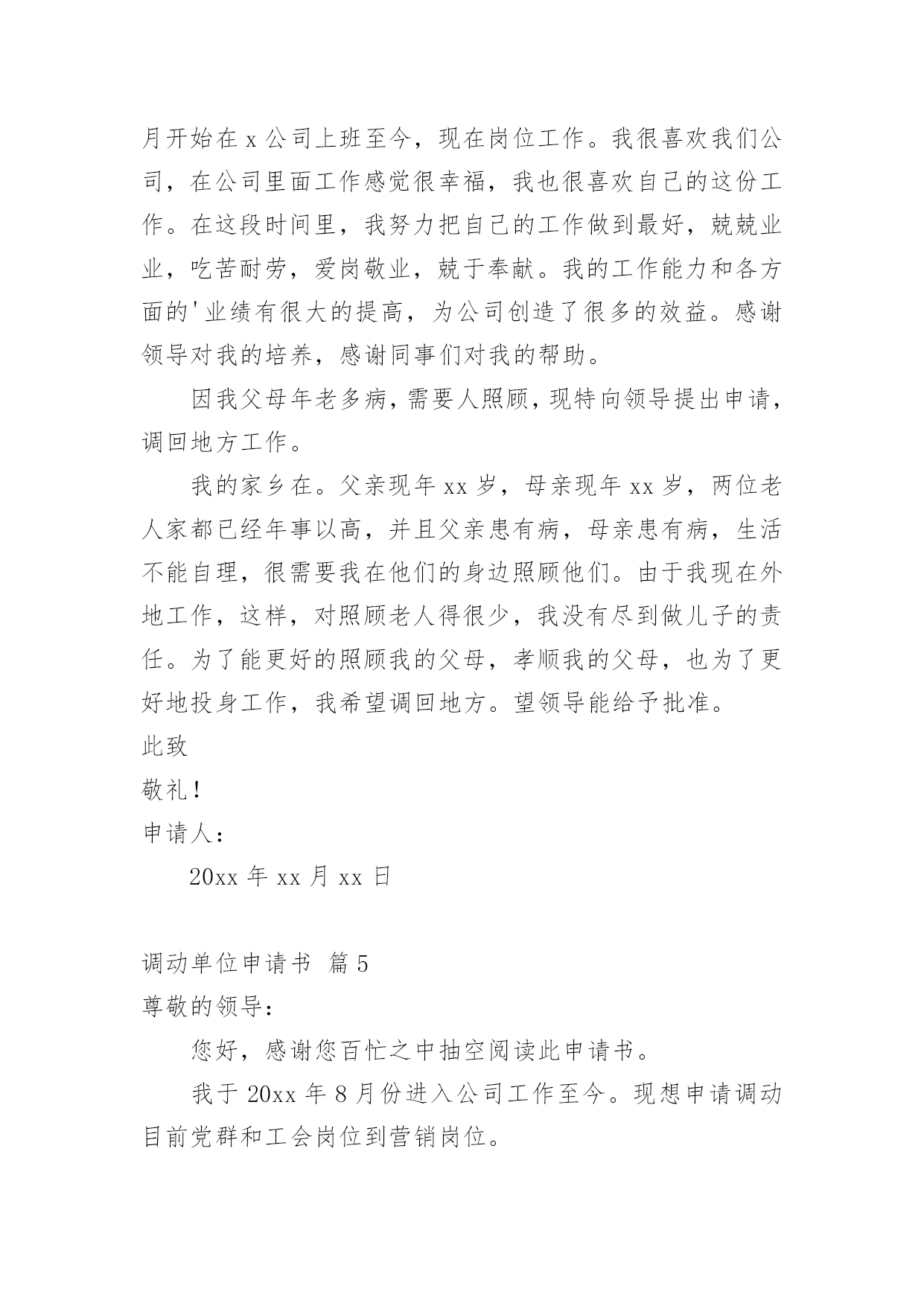 月开始在 x 公司上班至今，现在岗位工作。我很喜欢我们公司，在公司里面工作感觉很幸福，我也很喜欢自己的这份工作。在这段时间里，我努力把自己的工作做到最好，兢兢业业，吃苦耐劳，爱岗敬业，兢于奉献。我的工作能力和各方面的'业绩有很大的提高，为公司创造了很多的效益。感谢领导对我的培养，感谢同事们对我的帮助。

因我父母年老多病，需要人照顾，现特向领导提出申请，调回地方工作。

我的家乡在。父亲现年 xx 岁，母亲现年 xx 岁，两位老人家都已经年事以高，并且父亲患有病，母亲患有病，生活不能自理，很需要我在他们的身边照顾他们。由于我现在外地工作，这样，对照顾老人得很少，我没有尽到做儿子的责任。为了能更好的照顾我的父母，孝顺我的父母，也为了更好地投身工作，我希望调回地方。望领导能给予批准。

此致

敬礼！

申请人：

20xx 年 xx 月 xx 日

调动单位申请书 篇 5

尊敬的领导：

您好，感谢您百忙之中抽空阅读此申请书。

我于 20xx 年 8 月份进入公司工作至今。现想申请调动目前党群和工会岗位到营销岗位。